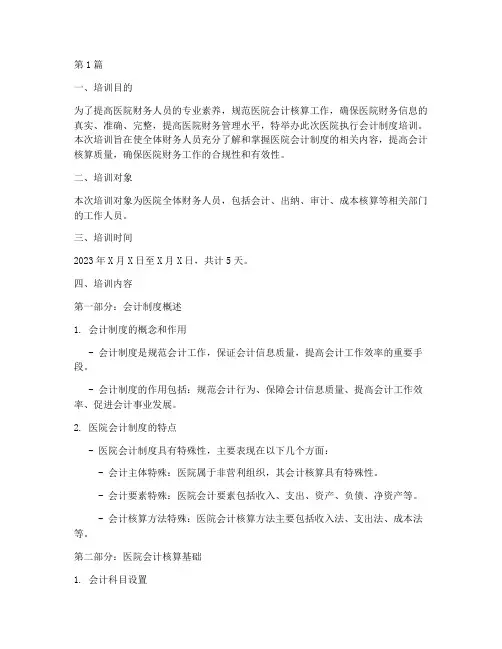 第1篇

一、培训目的

为了提高医院财务人员的专业素养，规范医院会计核算工作，确保医院财务信息的真实、准确、完整，提高医院财务管理水平，特举办此次医院执行会计制度培训。本次培训旨在使全体财务人员充分了解和掌握医院会计制度的相关内容，提高会计核算质量，确保医院财务工作的合规性和有效性。

二、培训对象

本次培训对象为医院全体财务人员，包括会计、出纳、审计、成本核算等相关部门的工作人员。

三、培训时间

2023年X月X日至X月X日，共计5天。

四、培训内容

第一部分：会计制度概述

1. 会计制度的概念和作用

- 会计制度是规范会计工作，保证会计信息质量，提高会计工作效率的重要手段。

- 会计制度的作用包括：规范会计行为、保障会计信息质量、提高会计工作效率、促进会计事业发展。

2. 医院会计制度的特点

- 医院会计制度具有特殊性，主要表现在以下几个方面：

- 会计主体特殊：医院属于非营利组织，其会计核算具有特殊性。

- 会计要素特殊：医院会计要素包括收入、支出、资产、负债、净资产等。

- 会计核算方法特殊：医院会计核算方法主要包括收入法、支出法、成本法等。

第二部分：医院会计核算基础

1. 会计科目设置